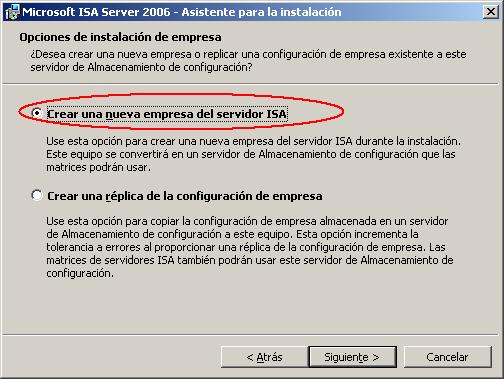 Microsoft ISA Server 2006 - Asistente para la instalación

Opciones de instalación de empresa

¿Desea crear una nueva empresa o replicar una configuración de empresa existente a este servidor de Almacenamiento de configuración?

Crear una nueva empresa del servidor ISA

Use esta opción para crear una nueva empresa del servidor ISA durante la instalación. Este equipo se convertirá en un servidor de Almacenamiento de configuración que las matrices podrán usar.

Crear una réplica de la configuración de empresa

Use esta opción para copiar la configuración de empresa almacenada en un servidor de Almacenamiento de configuración a este equipo. Esta opción incrementa la tolerancia a errores al proporcionar una réplica de la configuración de empresa. Las matrices de servidores ISA también podrán usar este servidor de Almacenamiento de configuración.

< Atrás

Siguiente >

Cancelar